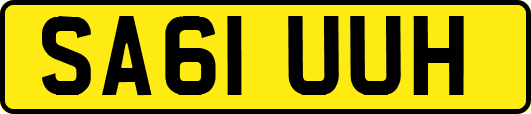 SA61 UUH